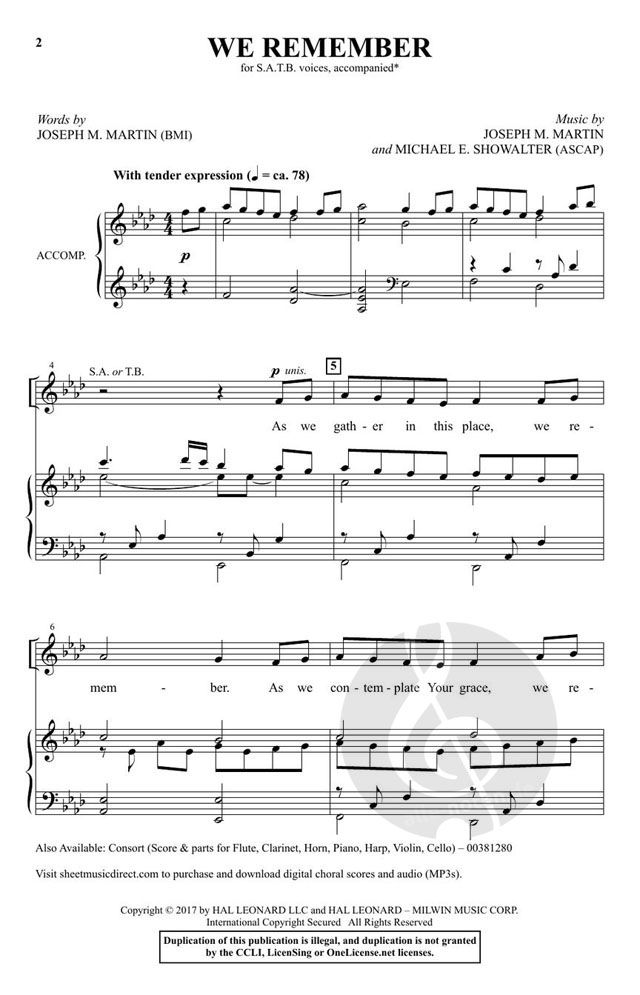 2

WE REMEMBER

for S.A.T.B. voices, accompanied*

Words by
JOSEPH M. MARTIN (BMI)

Music by
JOSEPH M. MARTIN
and MICHAEL E. SHOWALTER (ASCAP)

With tender expression (♩ = ca. 78)

ACCOMP.

p

4

S.A. or T.B.

p unis.

5

As we gath - er in this place, we re -

6

mem - ber. As we con - tem - plate Your grace, we re -

Also Available: Consort (Score & parts for Flute, Clarinet, Horn, Piano, Harp, Violin, Cello) – 00381280

Visit sheetmusicdirect.com to purchase and download digital choral scores and audio (MP3s).

Copyright © 2017 by HAL LEONARD LLC and HAL LEONARD – MILWIN MUSIC CORP.
International Copyright Secured All Rights Reserved

Duplication of this publication is illegal, and duplication is not granted by the CCLI, LicenSing or OneLicense.net licenses.